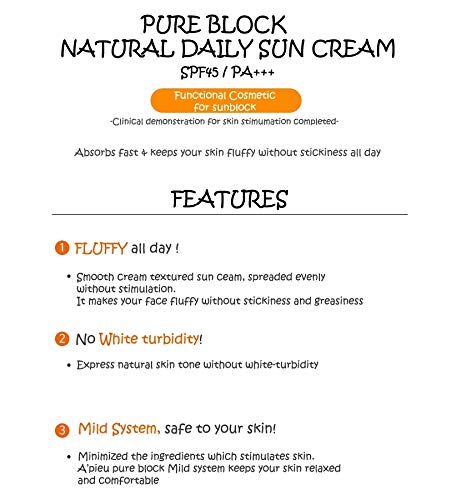 PURE BLOCK
NATURAL DAILY SUN CREAM
SPF45 / PA+++

Functional Cosmetic for sunblock

-Clinical demonstration for skin stimumation completed-

Absorbs fast & keeps your skin fluffy without stickiness all day

FEATURES

1 FLUFFY all day !

• Smooth cream textured sun ceam, spreaded evenly without stimulation.
It makes your face fluffy without stickiness and greasiness

2 No White turbidity!

• Express natural skin tone without white-turbidity

3 Mild System, safe to your skin!

• Minimized the ingredients which stimulates skin.
A'pieu pure block Mild system keeps your skin relaxed and comfortable